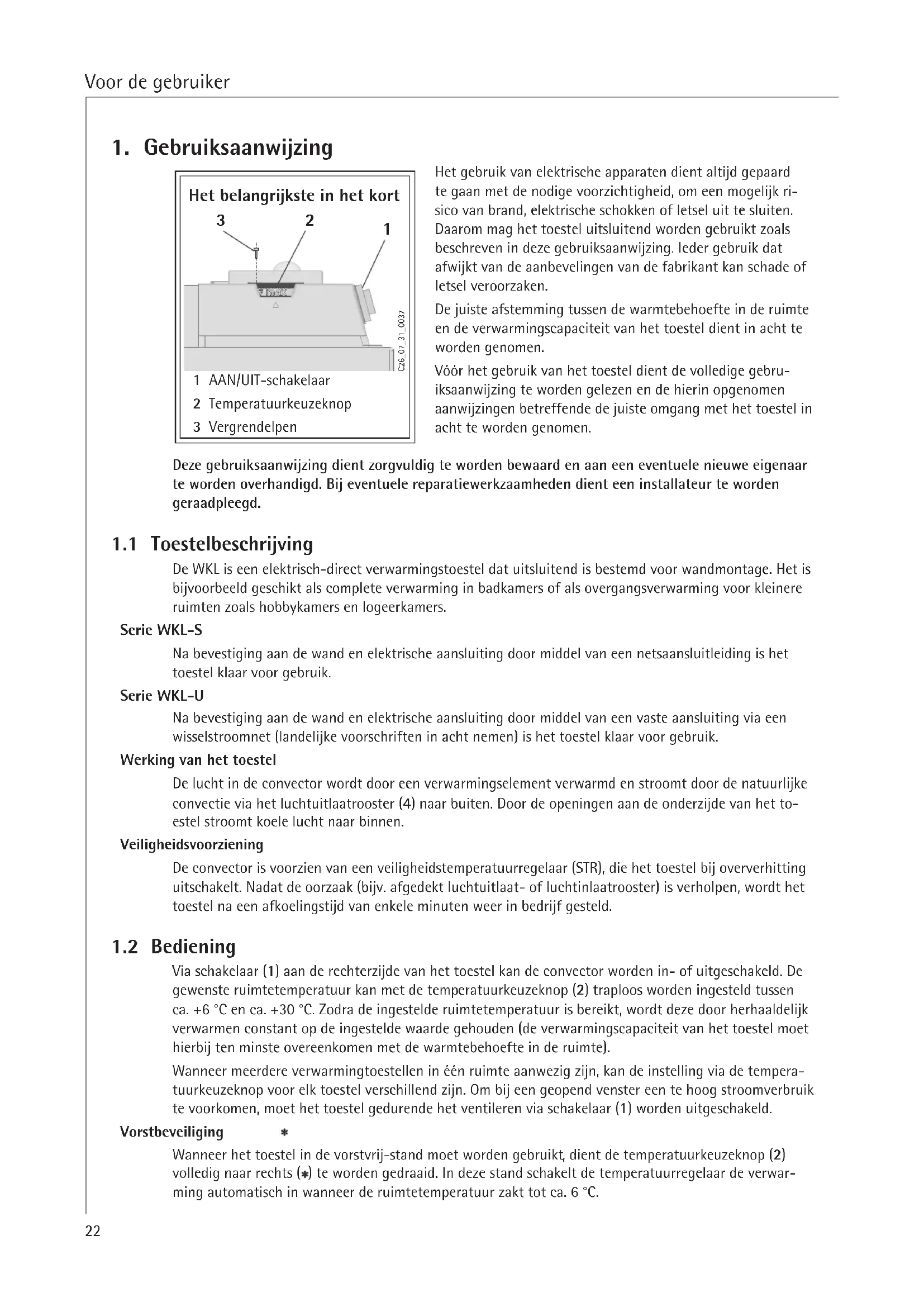 Voor de gebruiker

1. Gebruiksaanwijzing

Het belangrijkste in het kort

3 2 1

C26_07_31_0037

1 AAN/UIT-schakelaar
2 Temperatuurkeuzeknop
3 Vergrendelpen

Het gebruik van elektrische apparaten dient altijd gepaard te gaan met de nodige voorzichtigheid, om een mogelijk risico van brand, elektrische schokken of letsel uit te sluiten. Daarom mag het toestel uitsluitend worden gebruikt zoals beschreven in deze gebruiksaanwijzing. Ieder gebruik dat afwijkt van de aanbevelingen van de fabrikant kan schade of letsel veroorzaken.

De juiste afstemming tussen de warmtebehoefte in de ruimte en de verwarmingscapaciteit van het toestel dient in acht te worden genomen.

Vóór het gebruik van het toestel dient de volledige gebruiksaanwijzing te worden gelezen en de hierin opgenomen aanwijzingen betreffende de juiste omgang met het toestel in acht te worden genomen.

Deze gebruiksaanwijzing dient zorgvuldig te worden bewaard en aan een eventuele nieuwe eigenaar te worden overhandigd. Bij eventuele reparatiewerkzaamheden dient een installateur te worden geraadpleegd.

1.1 Toestelbeschrijving

De WKL is een elektrisch-direct verwarmingstoestel dat uitsluitend is bestemd voor wandmontage. Het is bijvoorbeeld geschikt als complete verwarming in badkamers of als overgangsverwarming voor kleinere ruimten zoals hobbykamers en logeerkamers.

Serie WKL-S

Na bevestiging aan de wand en elektrische aansluiting door middel van een netsaansluitleiding is het toestel klaar voor gebruik.

Serie WKL-U

Na bevestiging aan de wand en elektrische aansluiting door middel van een vaste aansluiting via een wisselstroomnet (landelijke voorschriften in acht nemen) is het toestel klaar voor gebruik.

Werking van het toestel

De lucht in de convector wordt door een verwarmingselement verwarmd en stroomt door de natuurlijke convectie via het luchtuitlaatrooster (4) naar buiten. Door de openingen aan de onderzijde van het toestel stroomt koele lucht naar binnen.

Veiligheidsvoorziening

De convector is voorzien van een veiligheidstemperatuurregelaar (STR), die het toestel bij oververhitting uitschakelt. Nadat de oorzaak (bijv. afgedekt luchtuitlaat- of luchtinlaatrooster) is verholpen, wordt het toestel na een afkoelingstijd van enkele minuten weer in bedrijf gesteld.

1.2 Bediening

Via schakelaar (1) aan de rechterzijde van het toestel kan de convector worden in- of uitgeschakeld. De gewenste ruimtetemperatuur kan met de temperatuurkeuzeknop (2) traploos worden ingesteld tussen ca. +6 °C en ca. +30 °C. Zodra de ingestelde ruimtetemperatuur is bereikt, wordt deze door herhaaldelijk verwarmen constant op de ingestelde waarde gehouden (de verwarmingscapaciteit van het toestel moet hierbij ten minste overeenkomen met de warmtebehoefte in de ruimte).

Wanneer meerdere verwarmingtoestellen in één ruimte aanwezig zijn, kan de instelling via de temperatuurkeuzeknop voor elk toestel verschillend zijn. Om bij een geopend venster een te hoog stroomverbruik te voorkomen, moet het toestel gedurende het ventileren via schakelaar (1) worden uitgeschakeld.

Vorstbeveiliging ✱

Wanneer het toestel in de vorstvrij-stand moet worden gebruikt, dient de temperatuurkeuzeknop (2) volledig naar rechts (✱) te worden gedraaid. In deze stand schakelt de temperatuurregelaar de verwarming automatisch in wanneer de ruimtetemperatuur zakt tot ca. 6 °C.

22